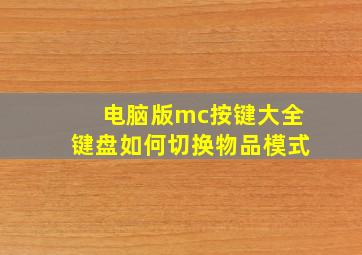 电脑版mc按键大全
键盘如何切换物品模式